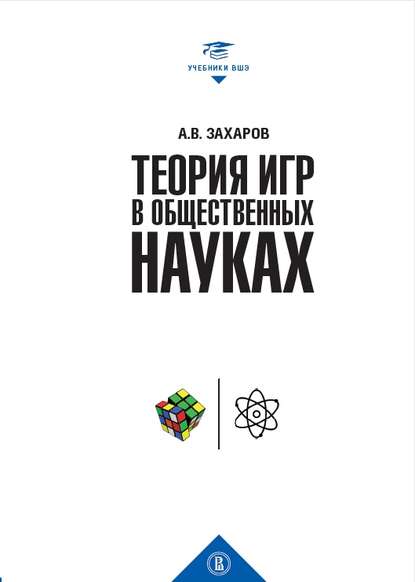 УЧЕБНИКИ ВШЭ

А.В. ЗАХАРОВ

ТЕОРИЯ ИГР
В ОБЩЕСТВЕННЫХ
НАУКАХ